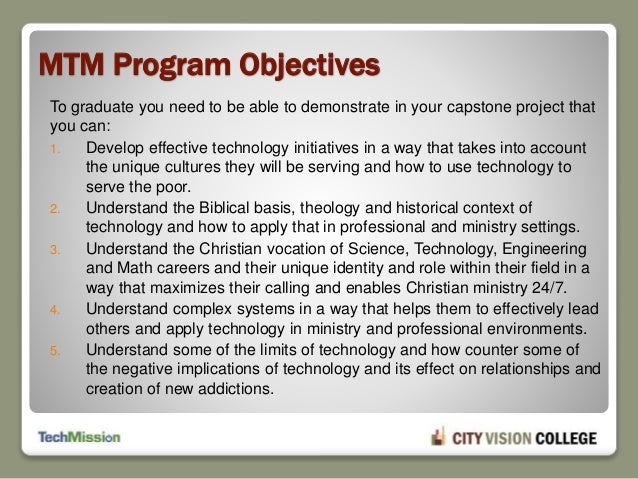 MTM Program Objectives

To graduate you need to be able to demonstrate in your capstone project that you can:

1. Develop effective technology initiatives in a way that takes into account the unique cultures they will be serving and how to use technology to serve the poor.
2. Understand the Biblical basis, theology and historical context of technology and how to apply that in professional and ministry settings.
3. Understand the Christian vocation of Science, Technology, Engineering and Math careers and their unique identity and role within their field in a way that maximizes their calling and enables Christian ministry 24/7.
4. Understand complex systems in a way that helps them to effectively lead others and apply technology in ministry and professional environments.
5. Understand some of the limits of technology and how counter some of the negative implications of technology and its effect on relationships and creation of new addictions.

TechMission

CITY VISION COLLEGE